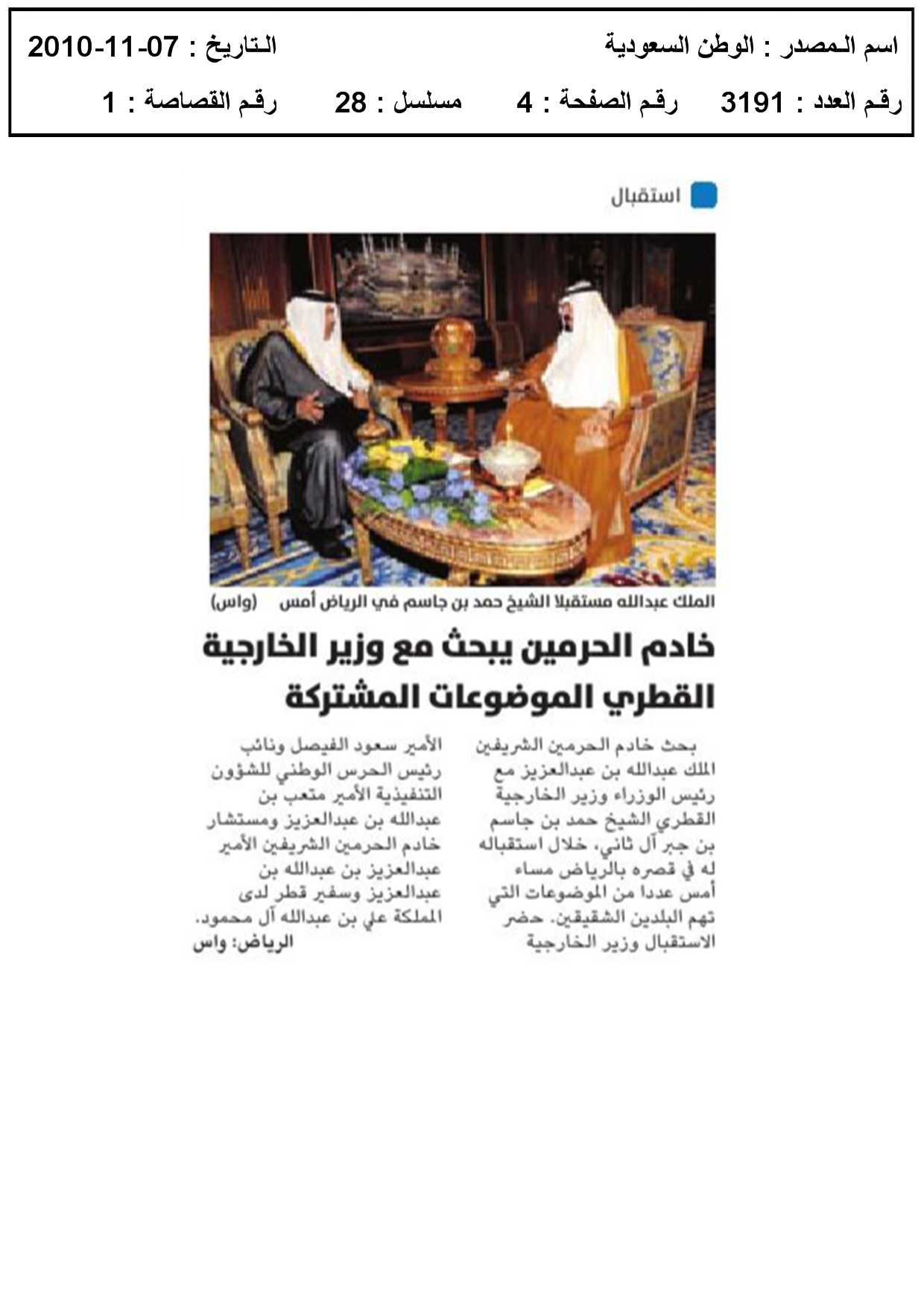 اسم المصدر : الوطن السعودية
التاريخ : 07-11-2010

رقم العدد : 3191
رقم الصفحة : 4
مسلسل : 28
رقم القصاصة : 1

استقبال

الملك عبدالله مستقبلا الشيخ حمد بن جاسم في الرياض أمس (واس)

خادم الحرمين يبحث مع وزير الخارجية القطري الموضوعات المشتركة

بحث خادم الحرمين الشريفين الملك عبدالله بن عبدالعزيز مع رئيس الوزراء وزير الخارجية القطري الشيخ حمد بن جاسم بن جبر آل ثاني، خلال استقباله له في قصره بالرياض مساء أمس عددا من الموضوعات التي تهم البلدين الشقيقين. حضر الاستقبال وزير الخارجية الأمير سعود الفيصل ونائب رئيس الحرس الوطني للشؤون التنفيذية الأمير متعب بن عبدالله بن عبدالعزيز ومستشار خادم الحرمين الشريفين الأمير عبدالعزيز بن عبدالله بن عبدالعزيز وسفير قطر لدى المملكة علي بن عبدالله آل محمود.

الرياض: واس